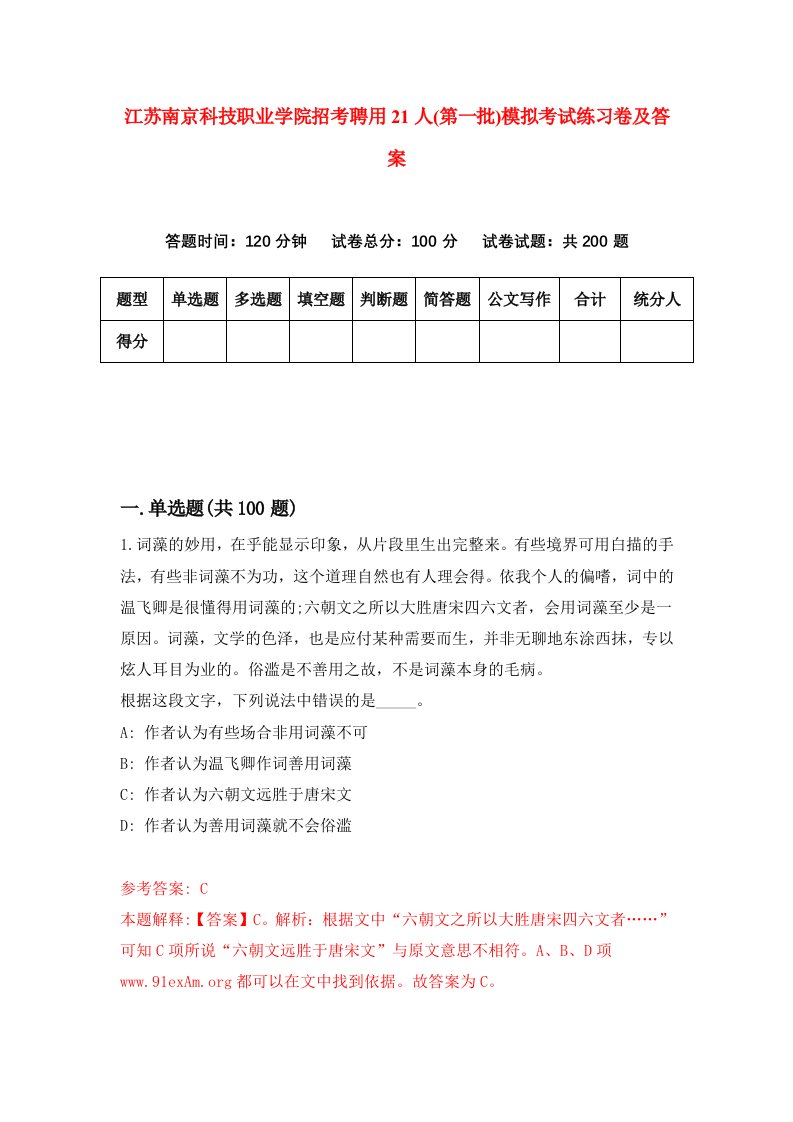 江苏南京科技职业学院招考聘用21人(第一批)模拟考试练习卷及答案

答题时间：120分钟　试卷总分：100分　试卷试题：共200题

| 题型 | 单选题 | 多选题 | 填空题 | 判断题 | 简答题 | 公文写作 | 合计 | 统分人 |
|---|---|---|---|---|---|---|---|---|
| 得分 | | | | | | | | |

一.单选题(共100题)

1.词藻的妙用，在乎能显示印象，从片段里生出完整来。有些境界可用白描的手法，有些非词藻不为功，这个道理自然也有人理会得。依我个人的偏嗜，词中的温飞卿是很懂得用词藻的;六朝文之所以大胜唐宋四六文者，会用词藻至少是一原因。词藻，文学的色泽，也是应付某种需要而生，并非无聊地东涂西抹，专以炫人耳目为业的。俗滥是不善用之故，不是词藻本身的毛病。
根据这段文字，下列说法中错误的是_____。
A: 作者认为有些场合非用词藻不可
B: 作者认为温飞卿作词善用词藻
C: 作者认为六朝文远胜于唐宋文
D: 作者认为善用词藻就不会俗滥

参考答案: C
本题解释:【答案】C。解析：根据文中“六朝文之所以大胜唐宋四六文者……”可知C项所说“六朝文远胜于唐宋文”与原文意思不相符。A、B、D项www.91exAm.org都可以在文中找到依据。故答案为C。